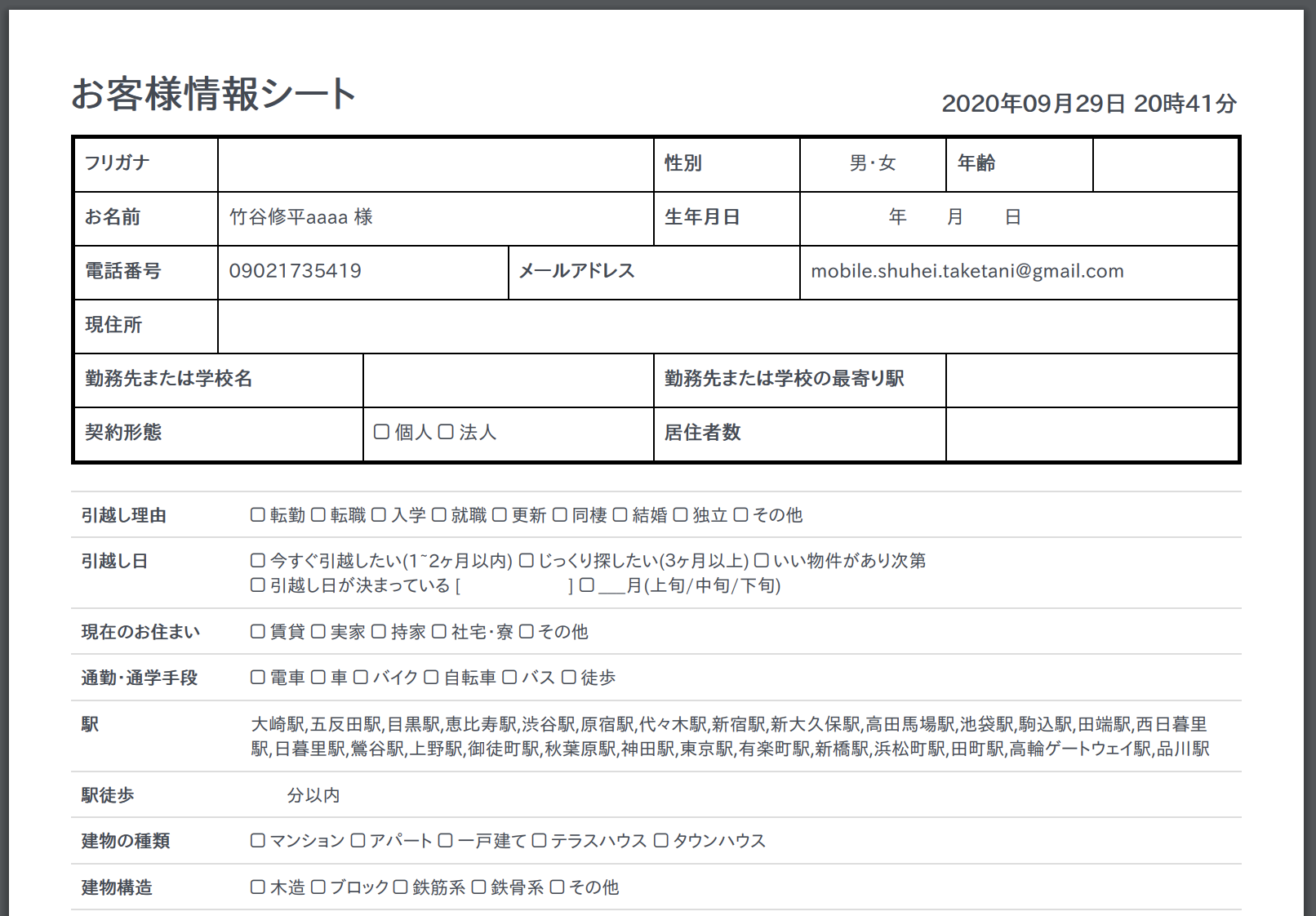 お客様情報シート

2020年09月29日 20時41分

| フリガナ | | 性別 | 男・女 | 年齢 | |
|---|---|---|---|---|---|
| お名前 | 竹谷修平aaaa 様 | 生年月日 | 年 月 日 | | |
| 電話番号 | 09021735419 | メールアドレス | mobile.shuhei.taketani@gmail.com | | |
| 現住所 | | | | | |
| 勤務先または学校名 | | 勤務先または学校の最寄り駅 | | | |
| 契約形態 | ☐ 個人 ☐ 法人 | 居住者数 | | | |

| | |
|---|---|
| 引越し理由 | ☐ 転勤 ☐ 転職 ☐ 入学 ☐ 就職 ☐ 更新 ☐ 同棲 ☐ 結婚 ☐ 独立 ☐ その他 |
| 引越し日 | ☐ 今すぐ引越したい(1~2ヶ月以内) ☐ じっくり探したい(3ヶ月以上) ☐ いい物件があり次第 ☐ 引越し日が決まっている [ ] ☐ ___月(上旬/中旬/下旬) |
| 現在のお住まい | ☐ 賃貸 ☐ 実家 ☐ 持家 ☐ 社宅・寮 ☐ その他 |
| 通勤・通学手段 | ☐ 電車 ☐ 車 ☐ バイク ☐ 自転車 ☐ バス ☐ 徒歩 |
| 駅 | 大崎駅,五反田駅,目黒駅,恵比寿駅,渋谷駅,原宿駅,代々木駅,新宿駅,新大久保駅,高田馬場駅,池袋駅,駒込駅,田端駅,西日暮里駅,日暮里駅,鶯谷駅,上野駅,御徒町駅,秋葉原駅,神田駅,東京駅,有楽町駅,新橋駅,浜松町駅,田町駅,高輪ゲートウェイ駅,品川駅 |
| 駅徒歩 | 分以内 |
| 建物の種類 | ☐ マンション ☐ アパート ☐ 一戸建て ☐ テラスハウス ☐ タウンハウス |
| 建物構造 | ☐ 木造 ☐ ブロック ☐ 鉄筋系 ☐ 鉄骨系 ☐ その他 |